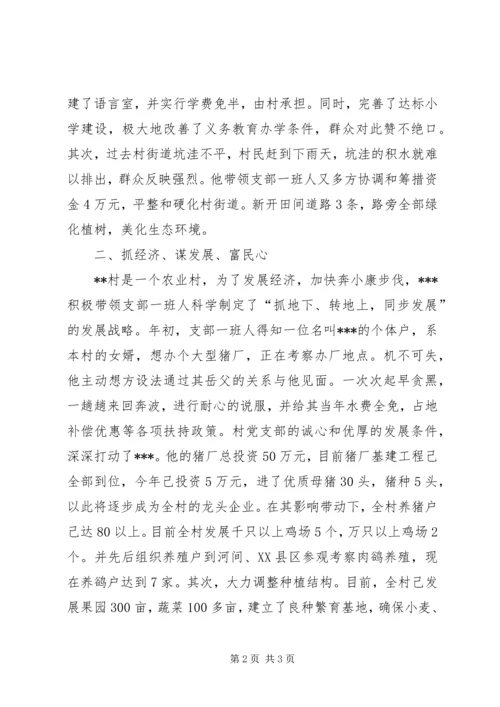 建了语言室，并实行学费免半，由村承担。同时，完善了达标小学建设，极大地改善了义务教育办学条件，群众对此赞不绝口。其次，过去村街道坑洼不平，村民赶到下雨天，坑洼的积水就难以排出，群众反映强烈。他带领支部一班人又多方协调和筹措资金4万元，平整和硬化村街道。新开田间道路3条，路旁全部绿化植树，美化生态环境。

二、抓经济、谋发展、富民心

**村是一个农业村，为了发展经济，加快奔小康步伐，***积极带领支部一班人科学制定了“抓地下、转地上，同步发展”的发展战略。年初，支部一班人得知一位名叫***的个体户，系本村的女婿，想办个大型猪厂，正在考察办厂地点。机不可失，他主动想方设法通过其岳父的关系与他见面。一次次起早贪黑，一趟趟来回奔波，进行耐心的说服，并给其当年水费全免，占地补偿优惠等各项扶持政策。村党支部的诚心和优厚的发展条件，深深打动了***。他的猪厂总投资50万元，目前猪厂基建工程已全部到位，今年已投资5万元，进了优质母猪30头，猪种5头，以此将逐步成为全村的龙头企业。在其影响带动下，全村养猪户已达80以上。目前全村发展千只以上鸡场5个，万只以上鸡场2个。并先后组织养殖户到河间、XX县区参观考察肉鸽养殖，现在养鸽户达到7家。其次，大力调整种植结构。目前，全村已发展果园300亩，蔬菜100多亩，建立了良种繁育基地，确保小麦、

第2页 共3页